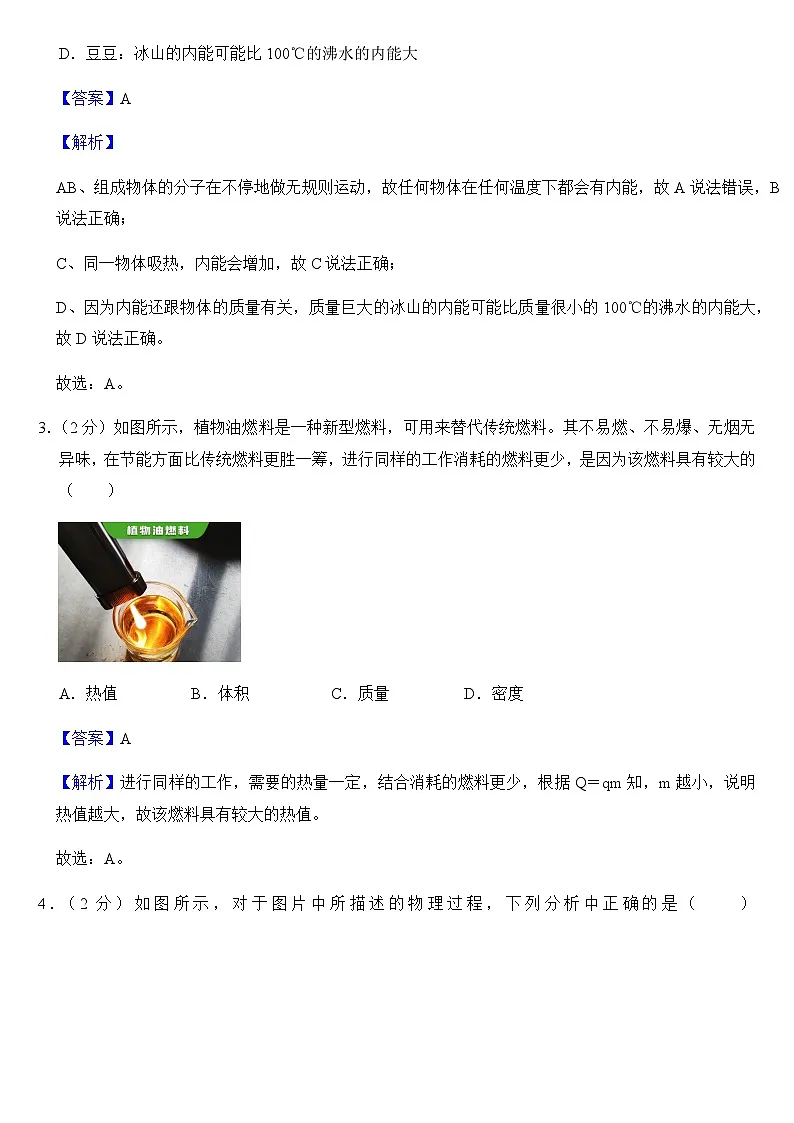 D．豆豆：冰山的内能可能比 100℃的沸水的内能大

【答案】A

【解析】

AB、组成物体的分子在不停地做无规则运动，故任何物体在任何温度下都会有内能，故 A 说法错误，B 说法正确；

C、同一物体吸热，内能会增加，故 C 说法正确；

D、因为内能还跟物体的质量有关，质量巨大的冰山的内能可能比质量很小的 100℃的沸水的内能大，故 D 说法正确。

故选：A。

3.（2 分）如图所示，植物油燃料是一种新型燃料，可用来替代传统燃料。其不易燃、不易爆、无烟无异味，在节能方面比传统燃料更胜一筹，进行同样的工作消耗的燃料更少，是因为该燃料具有较大的（　　）

植物油燃料

A．热值　　B．体积　　C．质量　　D．密度

【答案】A

【解析】进行同样的工作，需要的热量一定，结合消耗的燃料更少，根据 Q＝qm 知，m 越小，说明热值越大，故该燃料具有较大的热值。

故选：A。

4．（2 分）如图所示，对于图片中所描述的物理过程，下列分析中正确的是（　　）